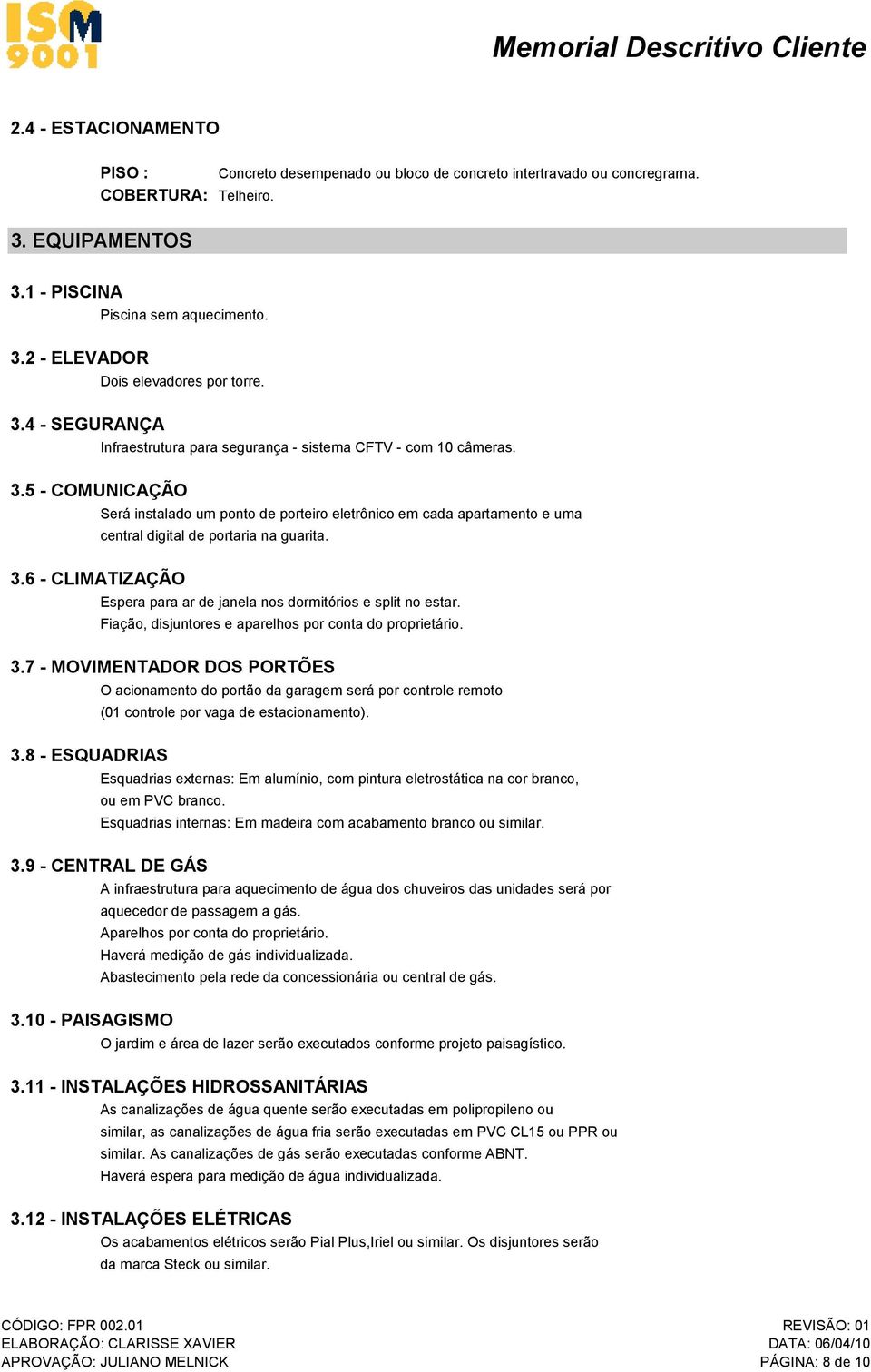 ISO 9001

Memorial Descritivo Cliente

2.4 - ESTACIONAMENTO

PISO : Concreto desempenado ou bloco de concreto intertravado ou concregrama.
COBERTURA: Telheiro.

3. EQUIPAMENTOS

3.1 - PISCINA
Piscina sem aquecimento.

3.2 - ELEVADOR
Dois elevadores por torre.

3.4 - SEGURANÇA
Infraestrutura para segurança - sistema CFTV - com 10 câmeras.

3.5 - COMUNICAÇÃO
Será instalado um ponto de porteiro eletrônico em cada apartamento e uma central digital de portaria na guarita.

3.6 - CLIMATIZAÇÃO
Espera para ar de janela nos dormitórios e split no estar.
Fiação, disjuntores e aparelhos por conta do proprietário.

3.7 - MOVIMENTADOR DOS PORTÕES
O acionamento do portão da garagem será por controle remoto
(01 controle por vaga de estacionamento).

3.8 - ESQUADRIAS
Esquadrias externas: Em alumínio, com pintura eletrostática na cor branco,
ou em PVC branco.
Esquadrias internas: Em madeira com acabamento branco ou similar.

3.9 - CENTRAL DE GÁS
A infraestrutura para aquecimento de água dos chuveiros das unidades será por aquecedor de passagem a gás.
Aparelhos por conta do proprietário.
Haverá medição de gás individualizada.
Abastecimento pela rede da concessionária ou central de gás.

3.10 - PAISAGISMO
O jardim e área de lazer serão executados conforme projeto paisagístico.

3.11 - INSTALAÇÕES HIDROSSANITÁRIAS
As canalizações de água quente serão executadas em polipropileno ou similar, as canalizações de água fria serão executadas em PVC CL15 ou PPR ou similar. As canalizações de gás serão executadas conforme ABNT.
Haverá espera para medição de água individualizada.

3.12 - INSTALAÇÕES ELÉTRICAS
Os acabamentos elétricos serão Pial Plus,Iriel ou similar. Os disjuntores serão da marca Steck ou similar.

CÓDIGO: FPR 002.01
ELABORAÇÃO: CLARISSE XAVIER
APROVAÇÃO: JULIANO MELNICK

REVISÃO: 01
DATA: 06/04/10
PÁGINA: 8 de 10